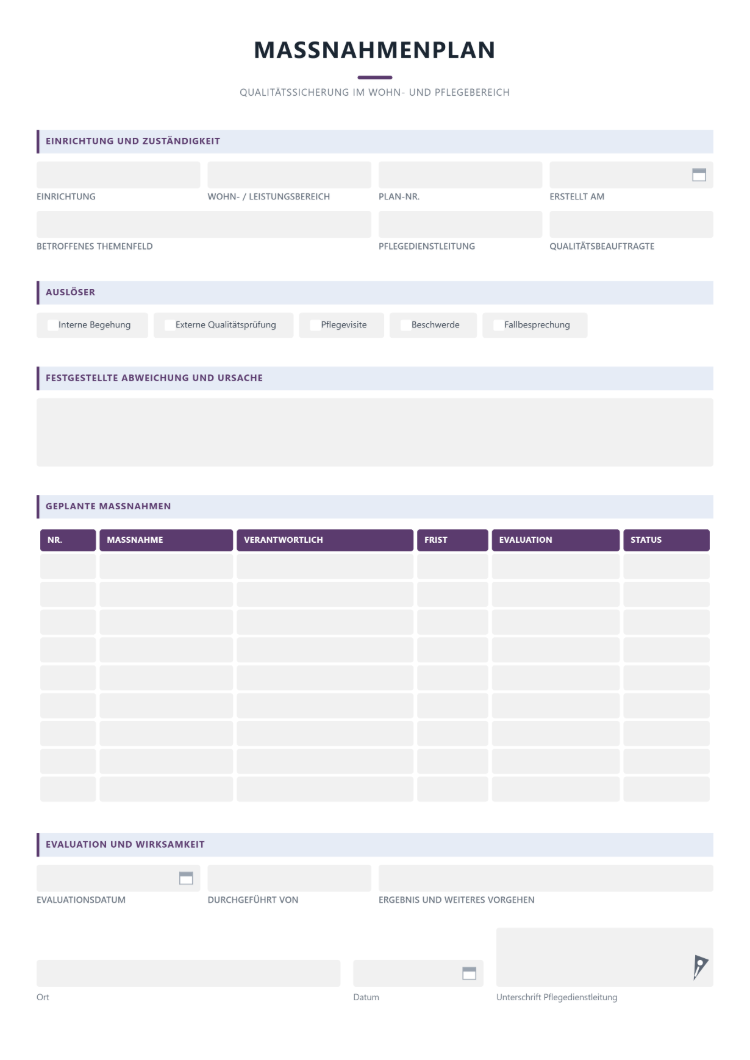 MASSNAHMENPLAN

QUALITÄTSSICHERUNG IM WOHN- UND PFLEGEBEREICH

EINRICHTUNG UND ZUSTÄNDIGKEIT

EINRICHTUNG
WOHN- / LEISTUNGSBEREICH
PLAN-NR.
ERSTELLT AM

BETROFFENES THEMENFELD
PFLEGEDIENSTLEITUNG
QUALITÄTSBEAUFTRAGTE

AUSLÖSER

Interne Begehung
Externe Qualitätsprüfung
Pflegevisite
Beschwerde
Fallbesprechung

FESTGESTELLTE ABWEICHUNG UND URSACHE

GEPLANTE MASSNAHMEN

| NR. | MASSNAHME | VERANTWORTLICH | FRIST | EVALUATION | STATUS |
|---|---|---|---|---|---|
| | | | | | |
| | | | | | |
| | | | | | |
| | | | | | |
| | | | | | |
| | | | | | |
| | | | | | |
| | | | | | |
| | | | | | |

EVALUATION UND WIRKSAMKEIT

EVALUATIONSDATUM
DURCHGEFÜHRT VON
ERGEBNIS UND WEITERES VORGEHEN

Ort
Datum
Unterschrift Pflegedienstleitung